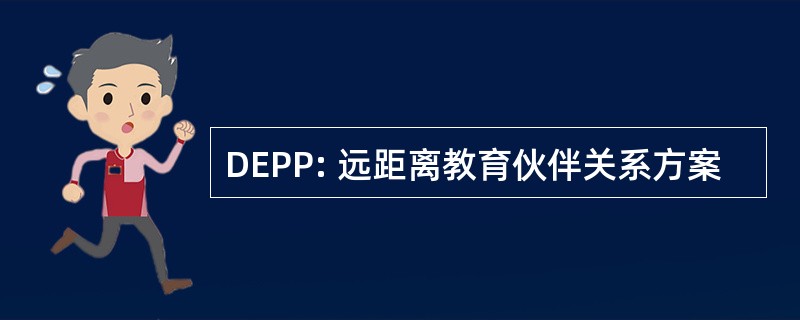 DEPP: 远距离教育伙伴关系方案